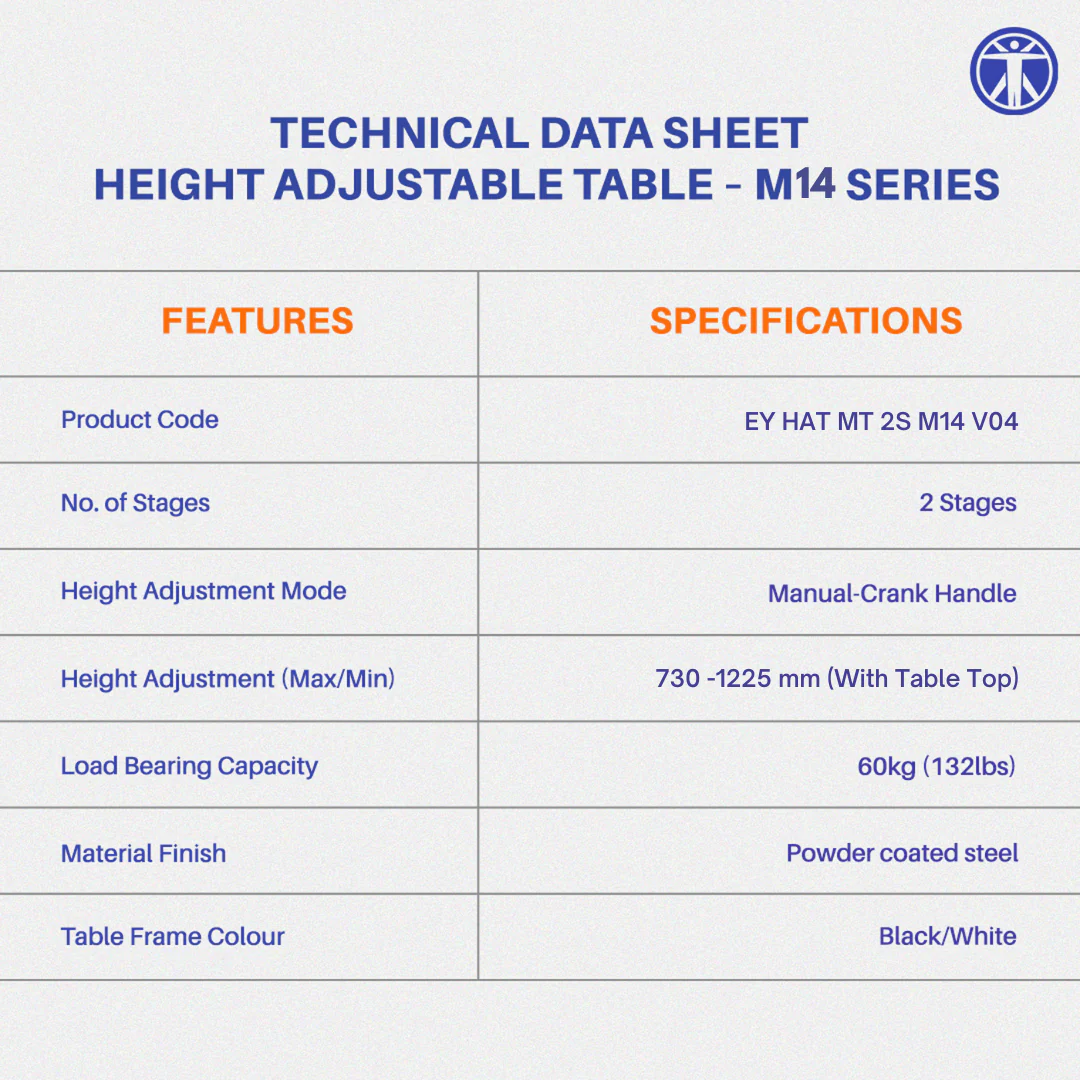 TECHNICAL DATA SHEET
HEIGHT ADJUSTABLE TABLE - M14 SERIES

| FEATURES | SPECIFICATIONS |
|---|---|
| Product Code | EY HAT MT 2S M14 V04 |
| No. of Stages | 2 Stages |
| Height Adjustment Mode | Manual-Crank Handle |
| Height Adjustment (Max/Min) | 730 -1225 mm (With Table Top) |
| Load Bearing Capacity | 60kg (132lbs) |
| Material Finish | Powder coated steel |
| Table Frame Colour | Black/White |